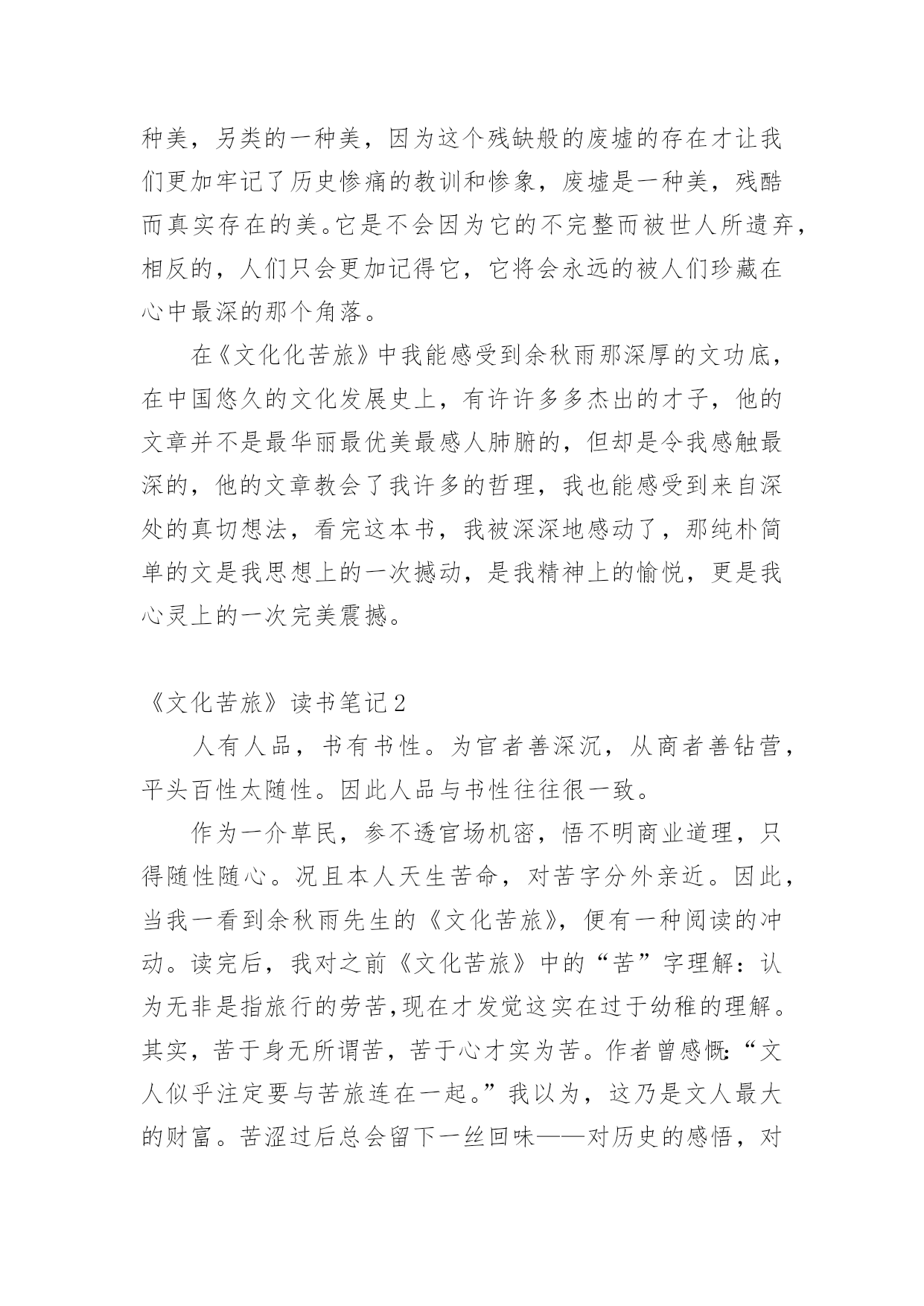 种美，另类的一种美，因为这个残缺般的废墟的存在才让我们更加牢记了历史惨痛的教训和惨象，废墟是一种美，残酷而真实存在的美。它是不会因为它的不完整而被世人所遗弃，相反的，人们只会更加记得它，它将会永远的被人们珍藏在心中最深的那个角落。

在《文化化苦旅》中我能感受到余秋雨那深厚的文功底，在中国悠久的文化发展史上，有许许多多杰出的才子，他的文章并不是最华丽最优美最感人肺腑的，但却是令我感触最深的，他的文章教会了我许多的哲理，我也能感受到来自深处的真切想法，看完这本书，我被深深地感动了，那纯朴简单的文是我思想上的一次撼动，是我精神上的愉悦，更是我心灵上的一次完美震撼。

《文化苦旅》读书笔记2

人有人品，书有书性。为官者善深沉，从商者善钻营，平头百性太随性。因此人品与书性往往很一致。

作为一介草民，参不透官场机密，悟不明商业道理，只得随性随心。况且本人天生苦命，对苦字分外亲近。因此，当我一看到余秋雨先生的《文化苦旅》，便有一种阅读的冲动。读完后，我对之前《文化苦旅》中的“苦”字理解：认为无非是指旅行的劳苦,现在才发觉这实在过于幼稚的理解。其实，苦于身无所谓苦，苦于心才实为苦。作者曾感慨:“文人似乎注定要与苦旅连在一起。”我以为，这乃是文人最大的财富。苦涩过后总会留下一丝回味——对历史的感悟，对